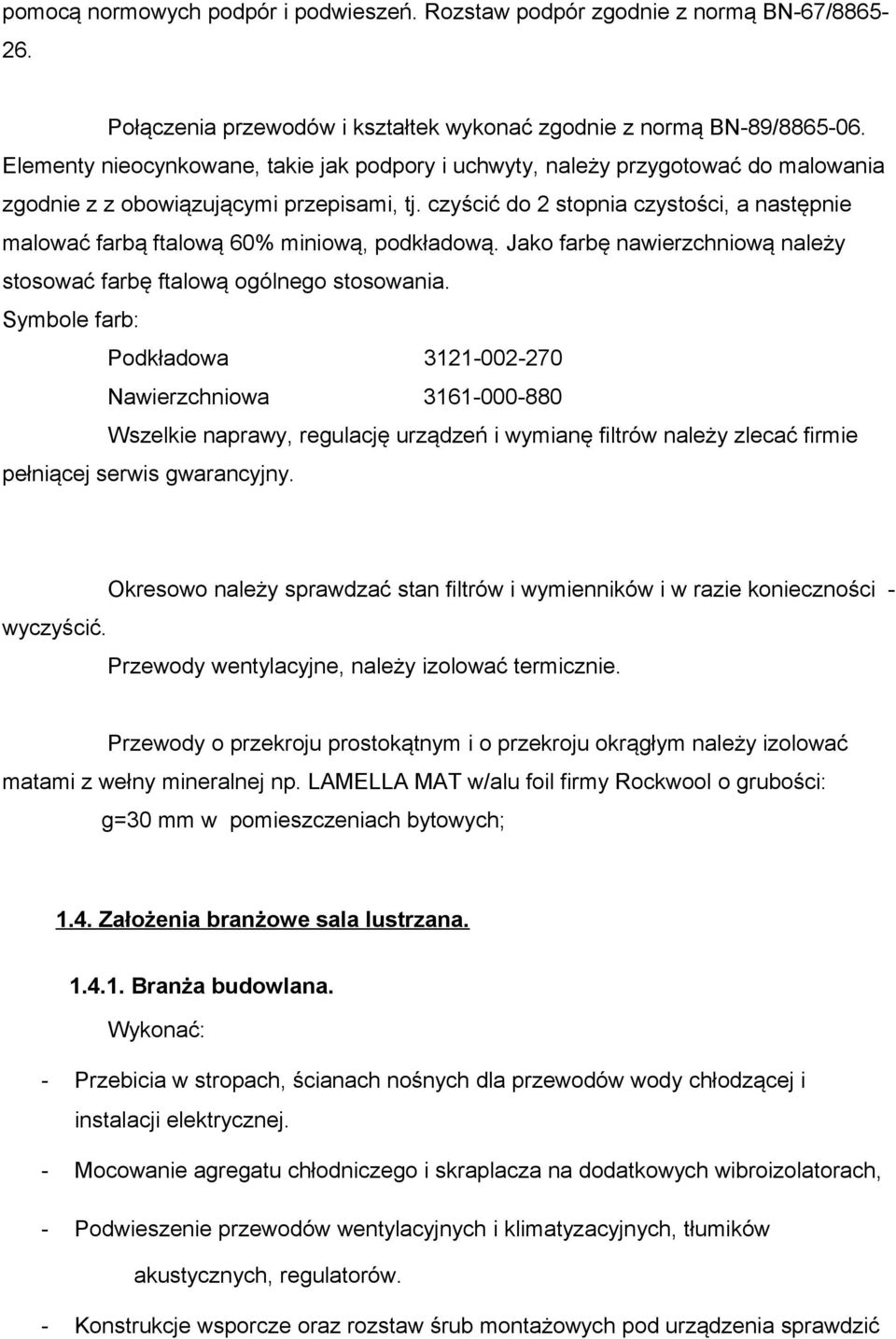 pomocą normowych podpór i podwieszeń. Rozstaw podpór zgodnie z normą BN-67/8865-26.

Połączenia przewodów i kształtek wykonać zgodnie z normą BN-89/8865-06. Elementy nieocynkowane, takie jak podpory i uchwyty, należy przygotować do malowania zgodnie z z obowiązującymi przepisami, tj. czyścić do 2 stopnia czystości, a następnie malować farbą ftalową 60% miniową, podkładową. Jako farbę nawierzchniową należy stosować farbę ftalową ogólnego stosowania.

Symbole farb:

Podkładowa 3121-002-270

Nawierzchniowa 3161-000-880

Wszelkie naprawy, regulację urządzeń i wymianę filtrów należy zlecać firmie pełniącej serwis gwarancyjny.

Okresowo należy sprawdzać stan filtrów i wymienników i w razie konieczności - wyczyścić.

Przewody wentylacyjne, należy izolować termicznie.

Przewody o przekroju prostokątnym i o przekroju okrągłym należy izolować matami z wełny mineralnej np. LAMELLA MAT w/alu foil firmy Rockwool o grubości:

g=30 mm w pomieszczeniach bytowych;

1.4. Założenia branżowe sala lustrzana.

1.4.1. Branża budowlana.

Wykonać:

- Przebicia w stropach, ścianach nośnych dla przewodów wody chłodzącej i instalacji elektrycznej.

- Mocowanie agregatu chłodniczego i skraplacza na dodatkowych wibroizolatorach,

- Podwieszenie przewodów wentylacyjnych i klimatyzacyjnych, tłumików akustycznych, regulatorów.

- Konstrukcje wsporcze oraz rozstaw śrub montażowych pod urządzenia sprawdzić